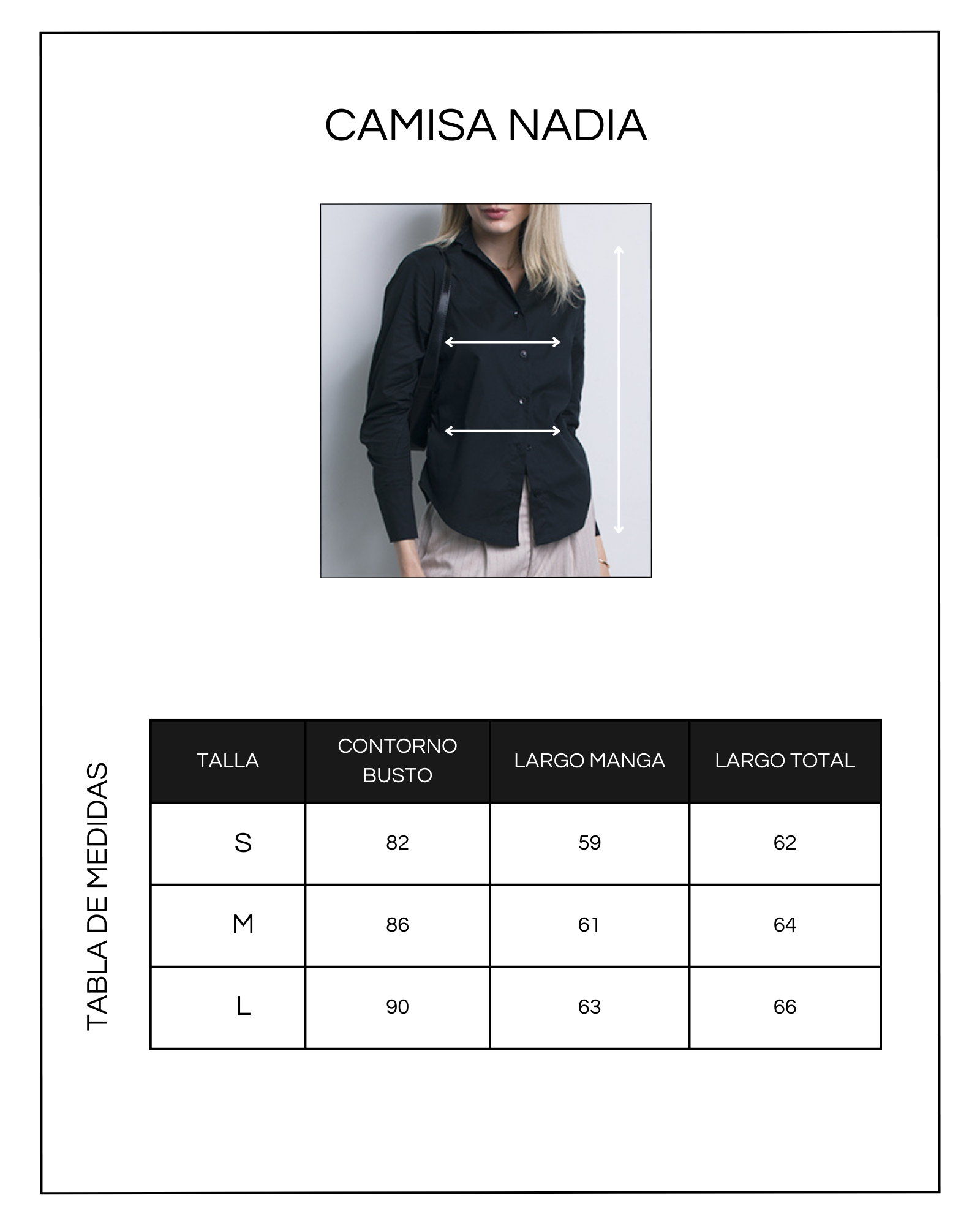 CAMISA NADIA

TABLA DE MEDIDAS

| TALLA | CONTORNO BUSTO | LARGO MANGA | LARGO TOTAL |
|---|---|---|---|
| S | 82 | 59 | 62 |
| M | 86 | 61 | 64 |
| L | 90 | 63 | 66 |